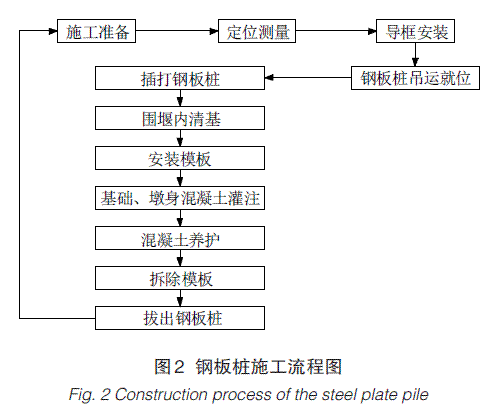 施工准备

定位测量

导框安装

钢板桩吊运就位

插打钢板桩

围堰内清基

安装模板

基础、墩身混凝土灌注

混凝土养护

拆除模板

拔出钢板桩

图2 钢板桩施工流程图

Fig. 2 Construction process of the steel plate pile